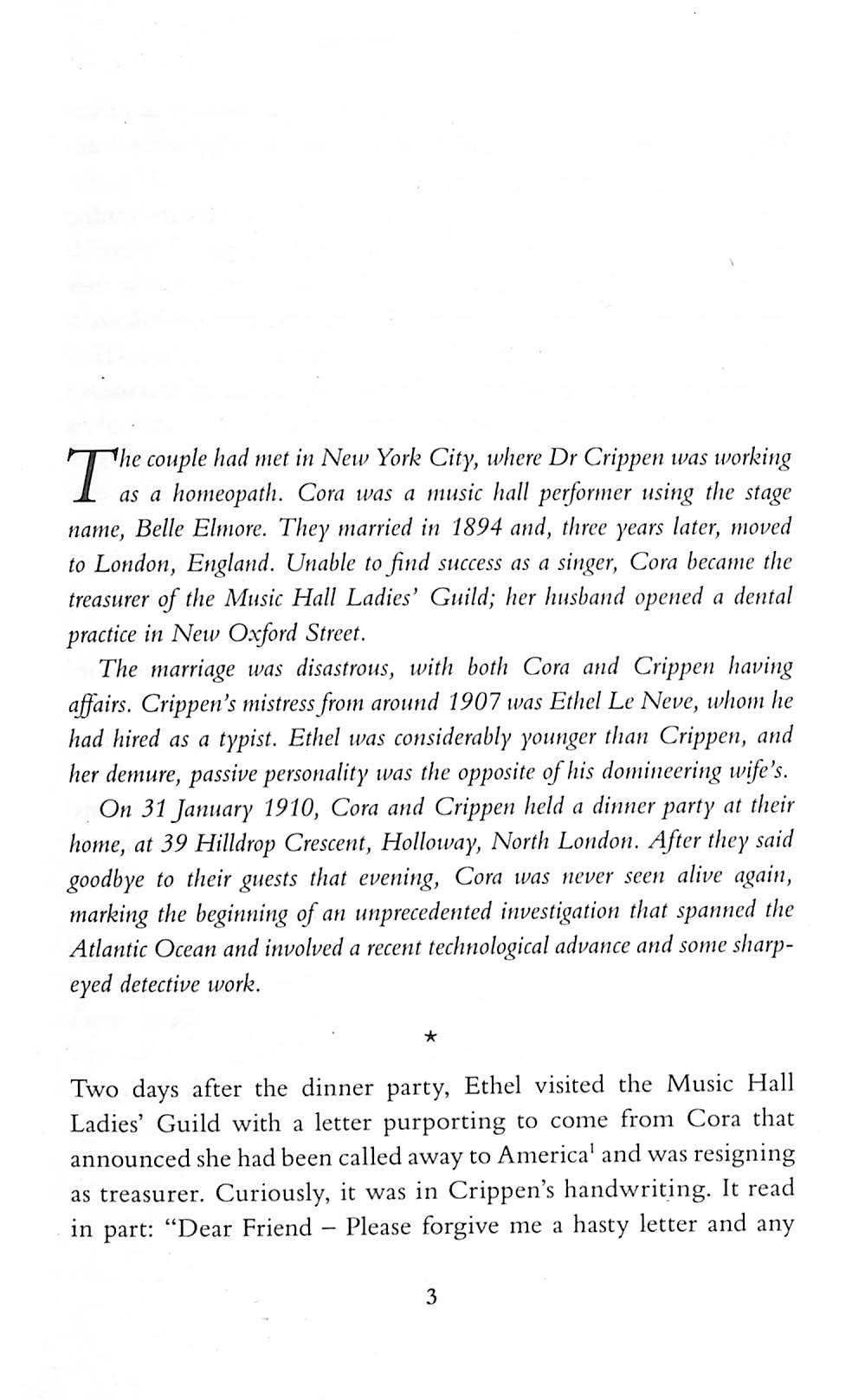 The couple had met in New York City, where Dr Crippen was working as a homeopath. Cora was a music hall performer using the stage name, Belle Elmore. They married in 1894 and, three years later, moved to London, England. Unable to find success as a singer, Cora became the treasurer of the Music Hall Ladies' Guild; her husband opened a dental practice in New Oxford Street.

The marriage was disastrous, with both Cora and Crippen having affairs. Crippen's mistress from around 1907 was Ethel Le Neve, whom he had hired as a typist. Ethel was considerably younger than Crippen, and her demure, passive personality was the opposite of his domineering wife's.

On 31 January 1910, Cora and Crippen held a dinner party at their home, at 39 Hilldrop Crescent, Holloway, North London. After they said goodbye to their guests that evening, Cora was never seen alive again, marking the beginning of an unprecedented investigation that spanned the Atlantic Ocean and involved a recent technological advance and some sharp-eyed detective work.

*

Two days after the dinner party, Ethel visited the Music Hall Ladies' Guild with a letter purporting to come from Cora that announced she had been called away to America$^1$ and was resigning as treasurer. Curiously, it was in Crippen's handwriting. It read in part: "Dear Friend – Please forgive me a hasty letter and any

3